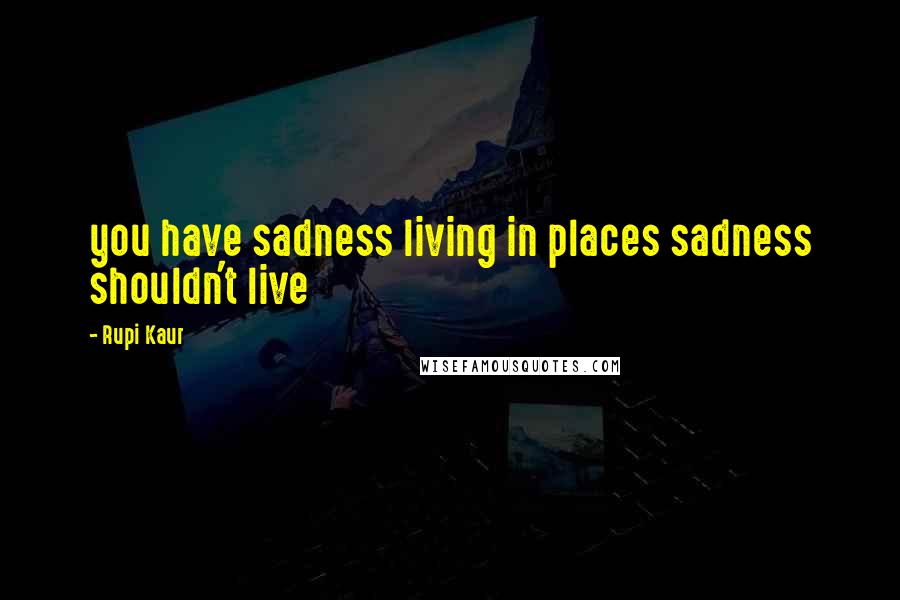 you have sadness living in places sadness shouldn't live

- Rupi Kaur

WISEFAMOUSQUOTES.COM